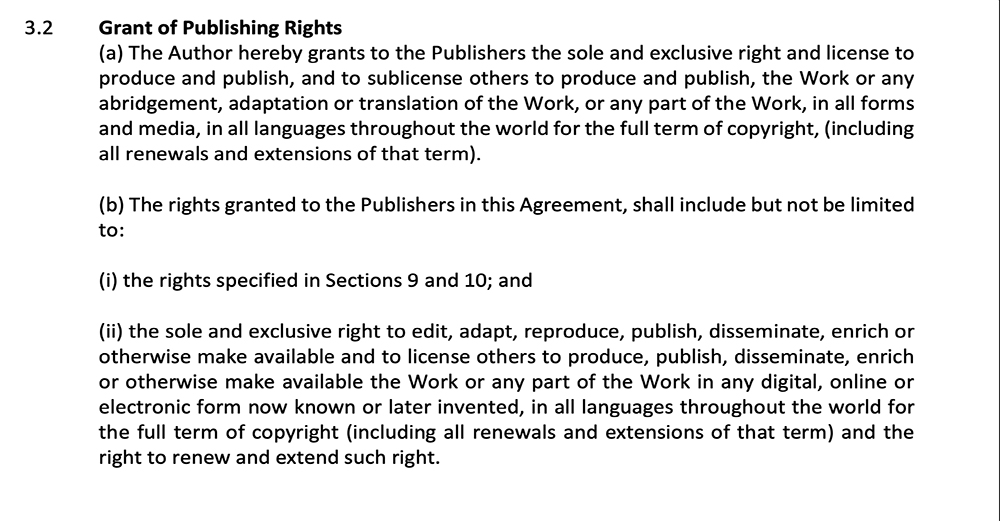 3.2 Grant of Publishing Rights

(a) The Author hereby grants to the Publishers the sole and exclusive right and license to produce and publish, and to sublicense others to produce and publish, the Work or any abridgement, adaptation or translation of the Work, or any part of the Work, in all forms and media, in all languages throughout the world for the full term of copyright, (including all renewals and extensions of that term).

(b) The rights granted to the Publishers in this Agreement, shall include but not be limited to:

(i) the rights specified in Sections 9 and 10; and

(ii) the sole and exclusive right to edit, adapt, reproduce, publish, disseminate, enrich or otherwise make available and to license others to produce, publish, disseminate, enrich or otherwise make available the Work or any part of the Work in any digital, online or electronic form now known or later invented, in all languages throughout the world for the full term of copyright (including all renewals and extensions of that term) and the right to renew and extend such right.